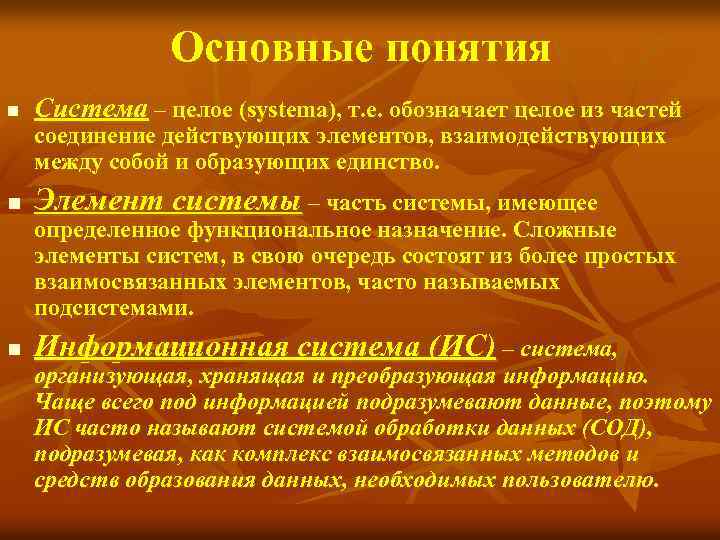 Основные понятия

Система – целое (systema), т.е. обозначает целое из частей соединение действующих элементов, взаимодействующих между собой и образующих единство.

Элемент системы – часть системы, имеющее определенное функциональное назначение. Сложные элементы систем, в свою очередь состоят из более простых взаимосвязанных элементов, часто называемых подсистемами.

Информационная система (ИС) – система, организующая, хранящая и преобразующая информацию. Чаще всего под информацией подразумевают данные, поэтому ИС часто называют системой обработки данных (СОД), подразумевая, как комплекс взаимосвязанных методов и средств образования данных, необходимых пользователю.